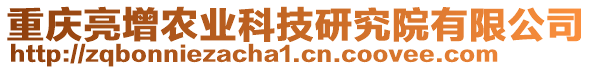 重庆亮增农业科技研究院有限公司
http://zqbonniezacha1.cn.coovee.com